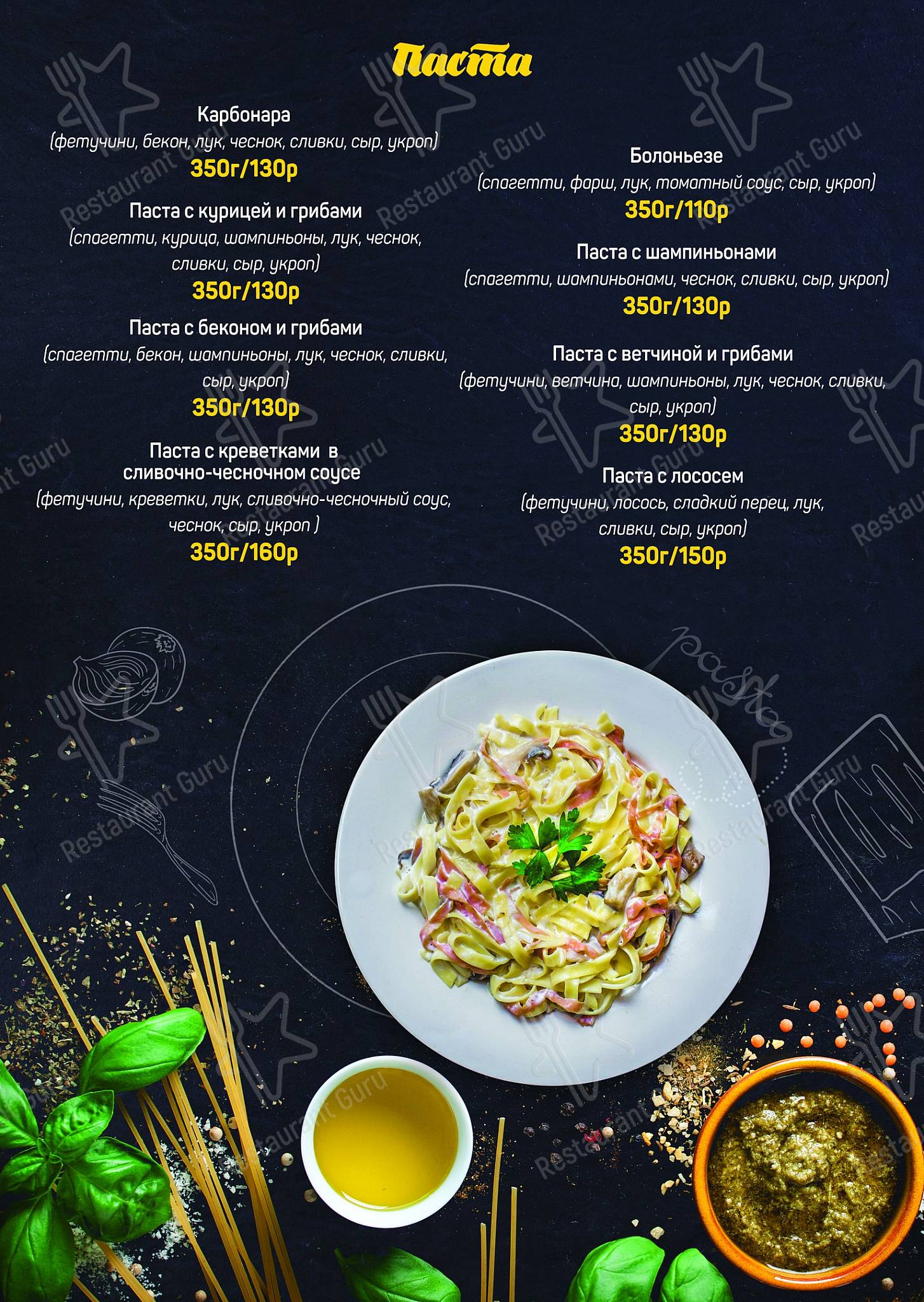 Паста

Карбонара
(фетучини, бекон, лук, чеснок, сливки, сыр, укроп)
350г/130р

Паста с курицей и грибами
(спагетти, курица, шампиньоны, лук, чеснок, сливки, сыр, укроп)
350г/130р

Паста с беконом и грибами
(спагетти, бекон, шампиньоны, лук, чеснок, сливки, сыр, укроп)
350г/130р

Паста с креветками в сливочно-чесночном соусе
(фетучини, креветки, лук, сливочно-чесночный соус, чеснок, сыр, укроп )
350г/160р

Болоньезе
(спагетти, фарш, лук, томатный соус, сыр, укроп)
350г/110р

Паста с шампиньонами
(спагетти, шампиньонами, чеснок, сливки, сыр, укроп)
350г/130р

Паста с ветчиной и грибами
(фетучини, ветчина, шампиньоны, лук, чеснок, сливки, сыр, укроп)
350г/130р

Паста с лососем
(фетучини, лосось, сладкий перец, лук, сливки, сыр, укроп)
350г/150р

pasta

Restaurant Guru